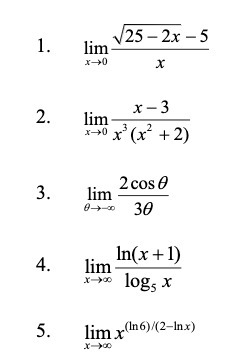 1. $\lim_{x \to 0} \frac{\sqrt{25-2x}-5}{x}$

2. $\lim_{x \to 0} \frac{x-3}{x^3(x^2+2)}$

3. $\lim_{\theta \to -\infty} \frac{2\cos\theta}{3\theta}$

4. $\lim_{x \to \infty} \frac{\ln(x+1)}{\log_5 x}$

5. $\lim_{x \to \infty} x^{(\ln 6)/(2-\ln x)}$